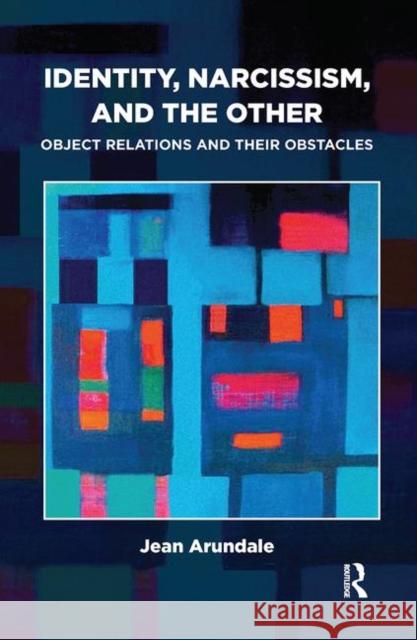 IDENTITY, NARCISSISM, AND THE OTHER

OBJECT RELATIONS AND THEIR OBSTACLES

Jean Arundale

ROUTLEDGE